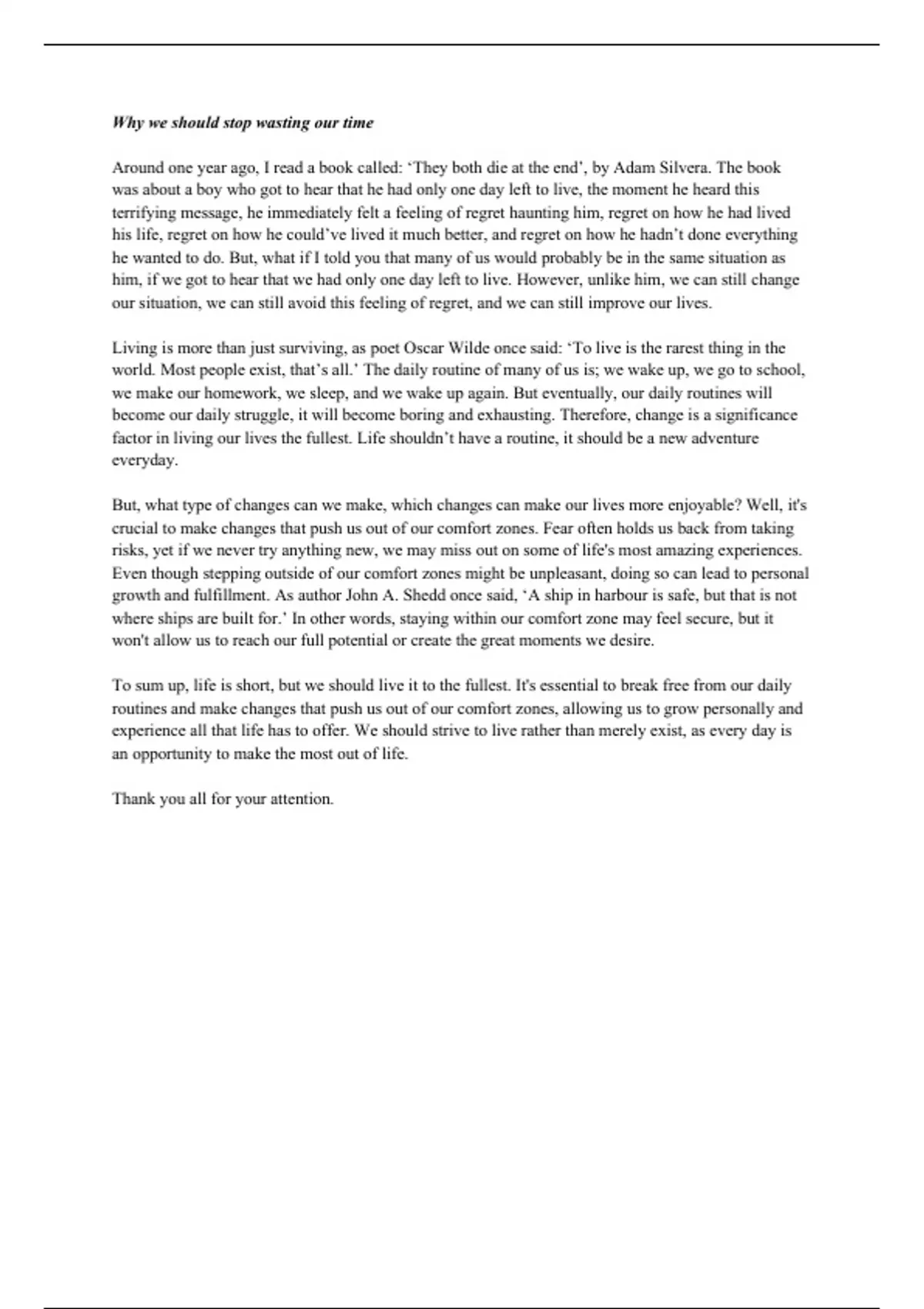 Why we should stop wasting our time

Around one year ago, I read a book called: ‘They both die at the end’, by Adam Silvera. The book was about a boy who got to hear that he had only one day left to live, the moment he heard this terrifying message, he immediately felt a feeling of regret haunting him, regret on how he had lived his life, regret on how he could’ve lived it much better, and regret on how he hadn’t done everything he wanted to do. But, what if I told you that many of us would probably be in the same situation as him, if we got to hear that we had only one day left to live. However, unlike him, we can still change our situation, we can still avoid this feeling of regret, and we can still improve our lives.

Living is more than just surviving, as poet Oscar Wilde once said: ‘To live is the rarest thing in the world. Most people exist, that’s all.’ The daily routine of many of us is; we wake up, we go to school, we make our homework, we sleep, and we wake up again. But eventually, our daily routines will become our daily struggle, it will become boring and exhausting. Therefore, change is a significance factor in living our lives the fullest. Life shouldn’t have a routine, it should be a new adventure everyday.

But, what type of changes can we make, which changes can make our lives more enjoyable? Well, it's crucial to make changes that push us out of our comfort zones. Fear often holds us back from taking risks, yet if we never try anything new, we may miss out on some of life's most amazing experiences. Even though stepping outside of our comfort zones might be unpleasant, doing so can lead to personal growth and fulfillment. As author John A. Shedd once said, ‘A ship in harbour is safe, but that is not where ships are built for.’ In other words, staying within our comfort zone may feel secure, but it won't allow us to reach our full potential or create the great moments we desire.

To sum up, life is short, but we should live it to the fullest. It's essential to break free from our daily routines and make changes that push us out of our comfort zones, allowing us to grow personally and experience all that life has to offer. We should strive to live rather than merely exist, as every day is an opportunity to make the most out of life.

Thank you all for your attention.